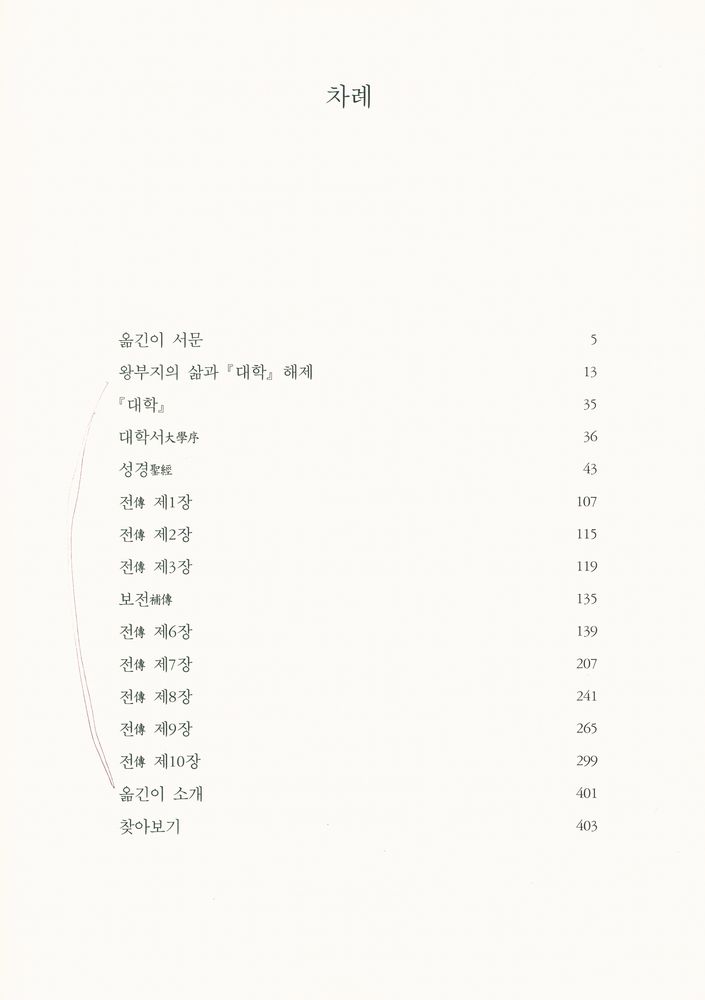 차례

옮긴이 서문 5
왕부지의 삶과 『대학』 해제 13
『대학』 35
대학서大學序 36
성경聖經 43
전傳 제1장 107
전傳 제2장 115
전傳 제3장 119
보전補傳 135
전傳 제6장 139
전傳 제7장 207
전傳 제8장 241
전傳 제9장 265
전傳 제10장 299
옮긴이 소개 401
찾아보기 403